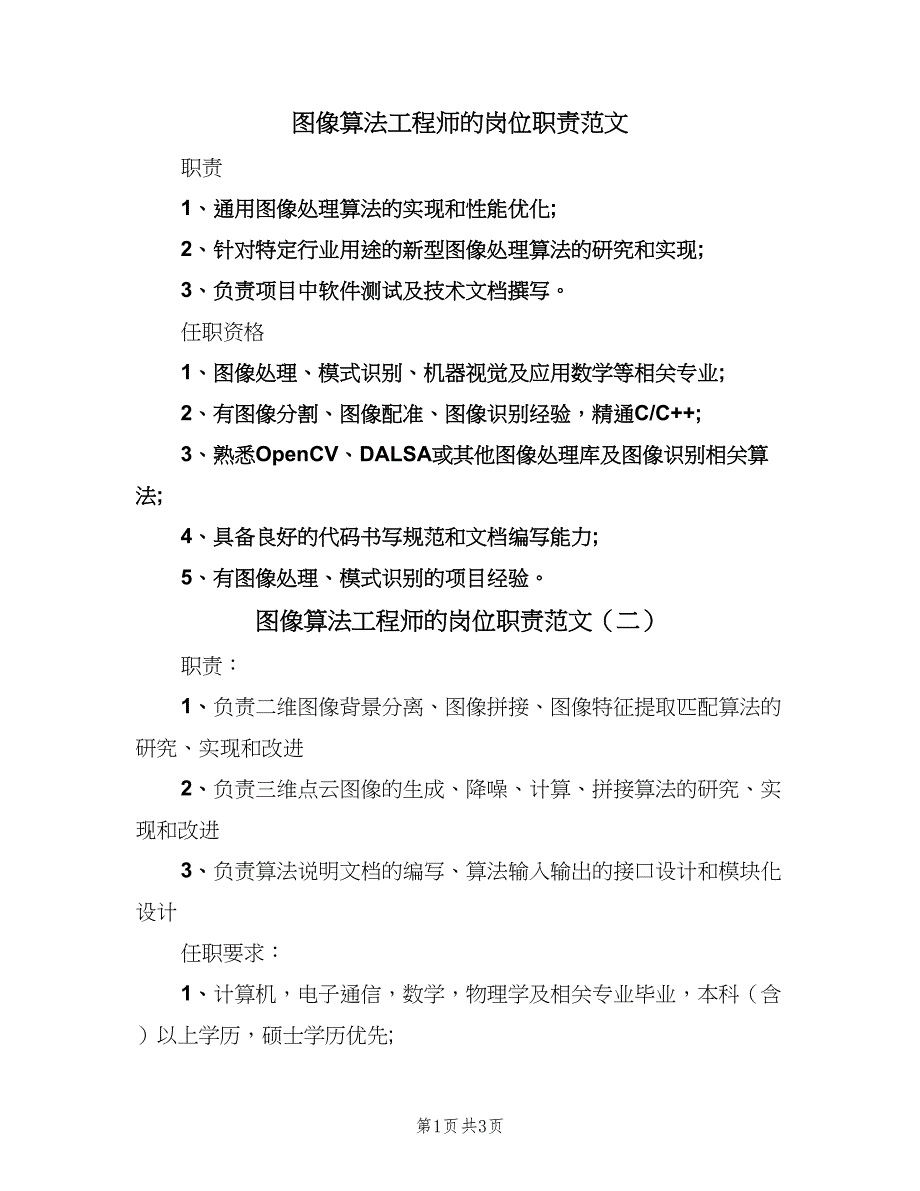 图像算法工程师的岗位职责范文

职责

1、通用图像处理算法的实现和性能优化;

2、针对特定行业用途的新型图像处理算法的研究和实现;

3、负责项目中软件测试及技术文档撰写。

任职资格

1、图像处理、模式识别、机器视觉及应用数学等相关专业;

2、有图像分割、图像配准、图像识别经验，精通C/C++;

3、熟悉OpenCV、DALSA或其他图像处理库及图像识别相关算法;

4、具备良好的代码书写规范和文档编写能力;

5、有图像处理、模式识别的项目经验。

图像算法工程师的岗位职责范文（二）

职责：

1、负责二维图像背景分离、图像拼接、图像特征提取匹配算法的研究、实现和改进

2、负责三维点云图像的生成、降噪、计算、拼接算法的研究、实现和改进

3、负责算法说明文档的编写、算法输入输出的接口设计和模块化设计

任职要求：

1、计算机，电子通信，数学，物理学及相关专业毕业，本科（含）以上学历，硕士学历优先;

第1页 共3页